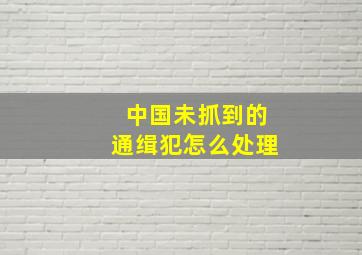 中国未抓到的
通缉犯怎么处理